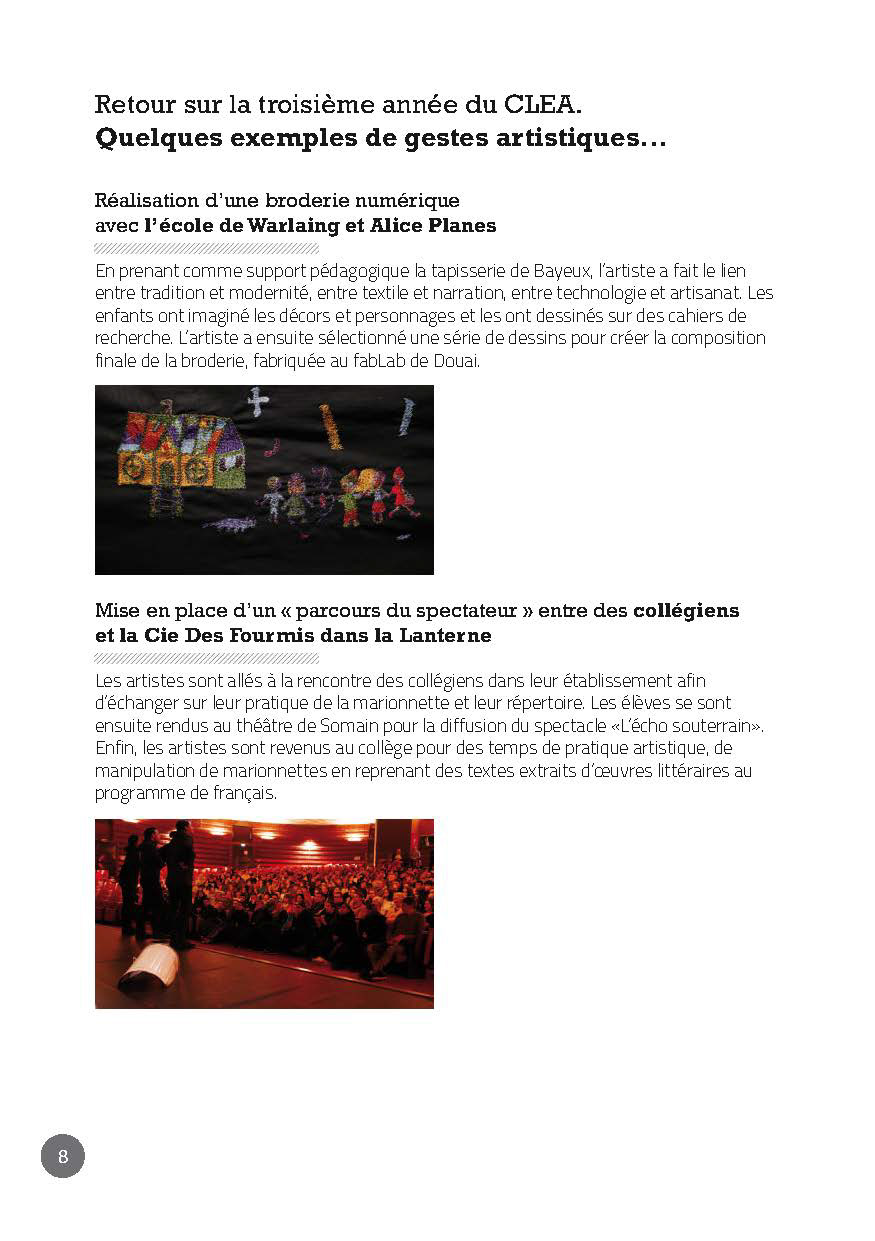 Retour sur la troisième année du CLEA.
Quelques exemples de gestes artistiques…

Réalisation d'une broderie numérique
avec l'école de Warlaing et Alice Planes

En prenant comme support pédagogique la tapisserie de Bayeux, l'artiste a fait le lien entre tradition et modernité, entre textile et narration, entre technologie et artisanat. Les enfants ont imaginé les décors et personnages et les ont dessinés sur des cahiers de recherche. L'artiste a ensuite sélectionné une série de dessins pour créer la composition finale de la broderie, fabriquée au fabLab de Douai.

Mise en place d'un « parcours du spectateur » entre des collégiens et la Cie Des Fourmis dans la Lanterne

Les artistes sont allés à la rencontre des collégiens dans leur établissement afin d'échanger sur leur pratique de la marionnette et leur répertoire. Les élèves se sont ensuite rendus au théâtre de Somain pour la diffusion du spectacle «L'écho souterrain». Enfin, les artistes sont revenus au collège pour des temps de pratique artistique, de manipulation de marionnettes en reprenant des textes extraits d'œuvres littéraires au programme de français.

8